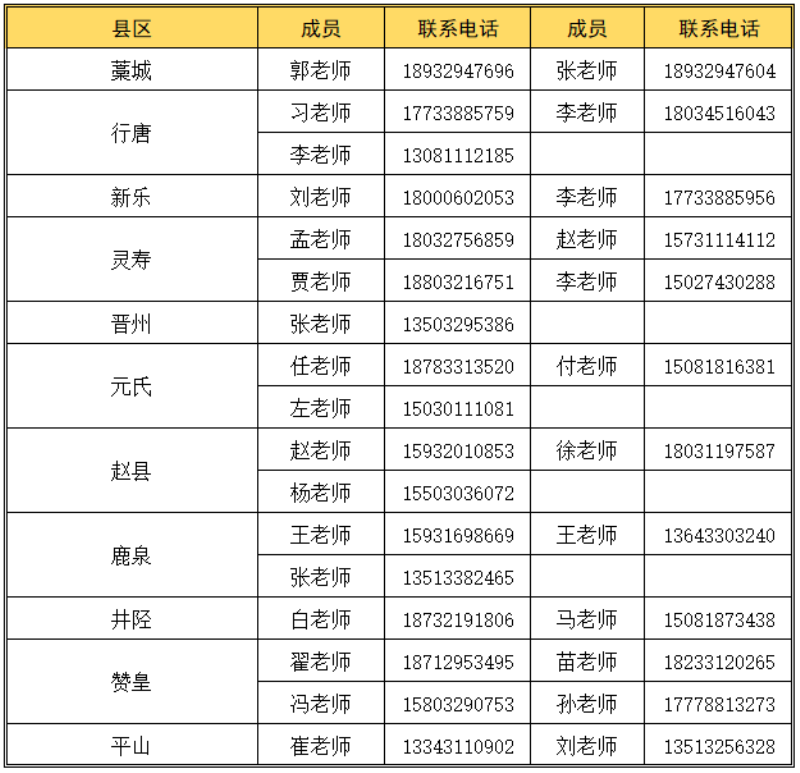 | 县区 | 成员 | 联系电话 | 成员 | 联系电话 |
|---|---|---|---|---|
| 藁城 | 郭老师 | 18932947696 | 张老师 | 18932947604 |
| 行唐 | 习老师 | 17733885759 | 李老师 | 18034516043 |
|  | 李老师 | 13081112185 |  |  |
| 新乐 | 刘老师 | 18000602053 | 李老师 | 17733885956 |
| 灵寿 | 孟老师 | 18032756859 | 赵老师 | 15731114112 |
|  | 贾老师 | 18803216751 | 李老师 | 15027430288 |
| 晋州 | 张老师 | 13503295386 |  |  |
| 元氏 | 任老师 | 18783313520 | 付老师 | 15081816381 |
|  | 左老师 | 15030111081 |  |  |
| 赵县 | 赵老师 | 15932010853 | 徐老师 | 18031197587 |
|  | 杨老师 | 15503036072 |  |  |
| 鹿泉 | 王老师 | 15931698669 | 王老师 | 13643303240 |
|  | 张老师 | 13513382465 |  |  |
| 井陉 | 白老师 | 18732191806 | 马老师 | 15081873438 |
| 赞皇 | 翟老师 | 18712953495 | 苗老师 | 18233120265 |
|  | 冯老师 | 15803290753 | 孙老师 | 17778813273 |
| 平山 | 崔老师 | 13343110902 | 刘老师 | 13513256328 |